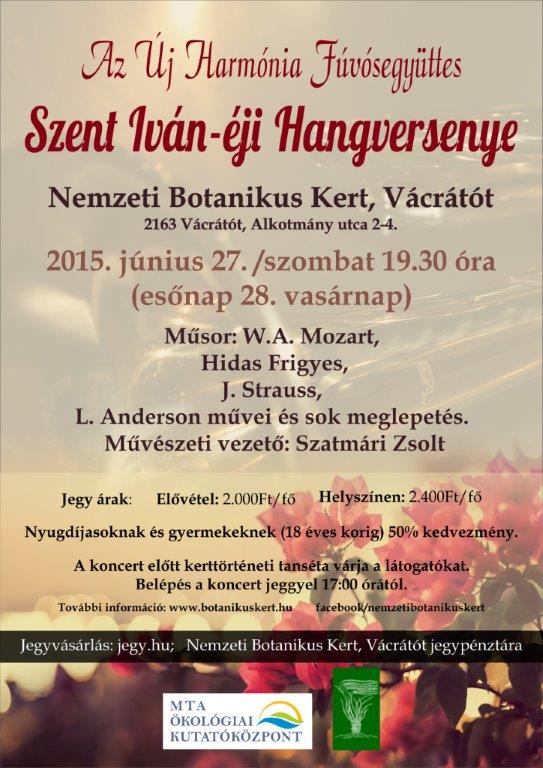 Az Új Harmónia Fúvósegyüttes

Szent Iván-éji Hangversenye

Nemzeti Botanikus Kert, Vácrátót
2163 Vácrátót, Alkotmány utca 2-4.

2015. június 27. /szombat 19.30 óra
(esőnap 28. vasárnap)

Műsor: W.A. Mozart,
Hidas Frigyes,
J. Strauss,
L. Anderson művei és sok meglepetés.
Művészeti vezető: Szatmári Zsolt

Jegy árak: Elővétel: 2.000Ft/fő Helyszínen: 2.400Ft/fő

Nyugdíjasoknak és gyermekeknek (18 éves korig) 50% kedvezmény.

A koncert előtt kerttörténeti tanséta várja a látogatókat.
Belépés a koncert jeggyel 17:00 órától.

További információ: www.botanikuskert.hu facebook/nemzetibotanikuskert

Jegyvásárlás: jegy.hu; Nemzeti Botanikus Kert, Vácrátót jegypénztára

MTA
ÖKOLÓGIAI
KUTATÓKÖZPONT